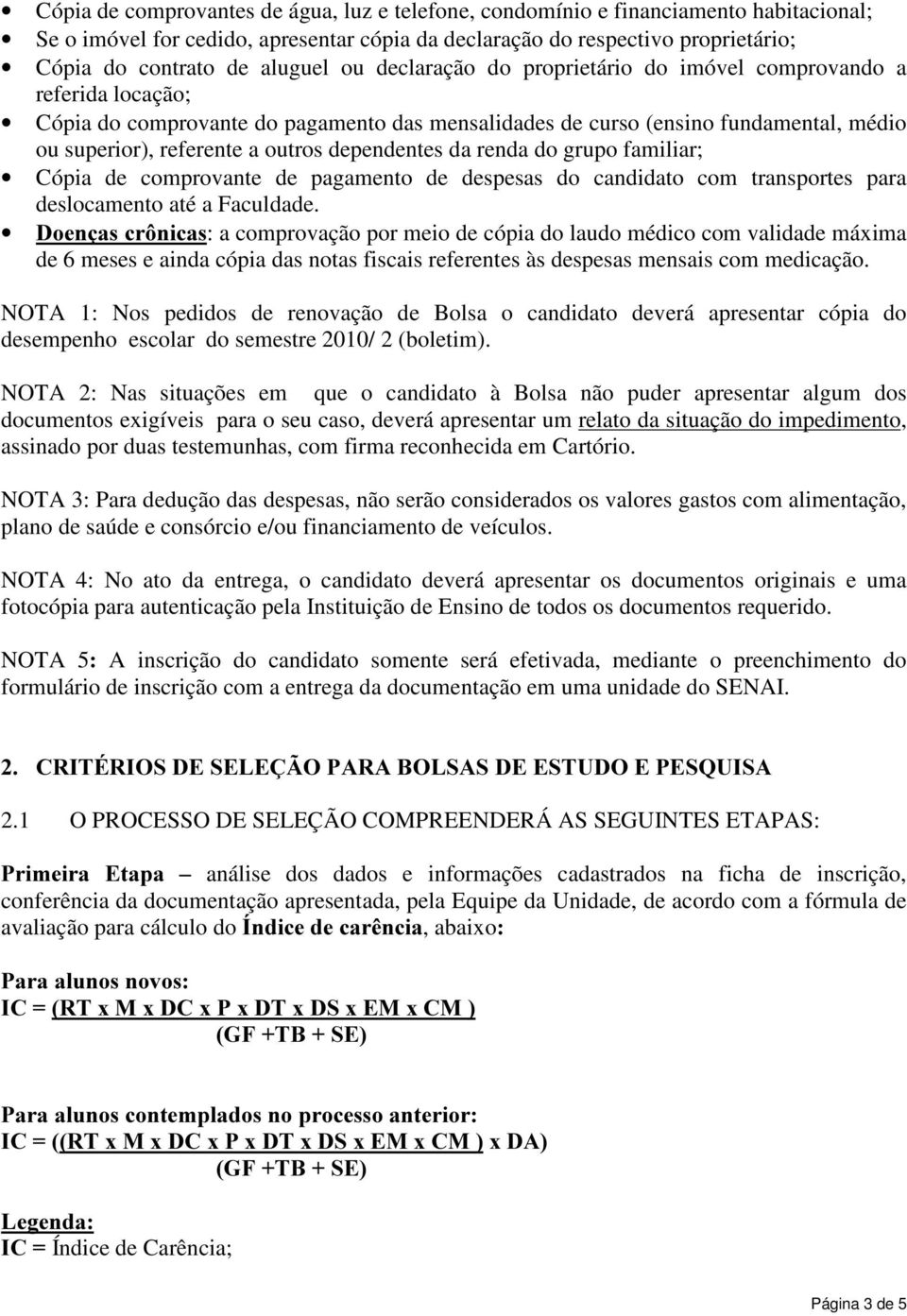 • Cópia de comprovantes de água, luz e telefone, condomínio e financiamento habitacional;
• Se o imóvel for cedido, apresentar cópia da declaração do respectivo proprietário;
• Cópia do contrato de aluguel ou declaração do proprietário do imóvel comprovando a referida locação;
• Cópia do comprovante do pagamento das mensalidades de curso (ensino fundamental, médio ou superior), referente a outros dependentes da renda do grupo familiar;
• Cópia de comprovante de pagamento de despesas do candidato com transportes para deslocamento até a Faculdade.
• Doenças crônicas: a comprovação por meio de cópia do laudo médico com validade máxima de 6 meses e ainda cópia das notas fiscais referentes às despesas mensais com medicação.

NOTA 1: Nos pedidos de renovação de Bolsa o candidato deverá apresentar cópia do desempenho escolar do semestre 2010/ 2 (boletim).

NOTA 2: Nas situações em que o candidato à Bolsa não puder apresentar algum dos documentos exigíveis para o seu caso, deverá apresentar um relato da situação do impedimento, assinado por duas testemunhas, com firma reconhecida em Cartório.

NOTA 3: Para dedução das despesas, não serão considerados os valores gastos com alimentação, plano de saúde e consórcio e/ou financiamento de veículos.

NOTA 4: No ato da entrega, o candidato deverá apresentar os documentos originais e uma fotocópia para autenticação pela Instituição de Ensino de todos os documentos requerido.

NOTA 5: A inscrição do candidato somente será efetivada, mediante o preenchimento do formulário de inscrição com a entrega da documentação em uma unidade do SENAI.

2. CRITÉRIOS DE SELEÇÃO PARA BOLSAS DE ESTUDO E PESQUISA

2.1 O PROCESSO DE SELEÇÃO COMPREENDERÁ AS SEGUINTES ETAPAS:

Primeira Etapa – análise dos dados e informações cadastrados na ficha de inscrição, conferência da documentação apresentada, pela Equipe da Unidade, de acordo com a fórmula de avaliação para cálculo do Índice de carência, abaixo:

Para alunos novos:
IC = (RT x M x DC x P x DT x DS x EM x CM )
(GF +TB + SE)

Para alunos contemplados no processo anterior:
IC = ((RT x M x DC x P x DT x DS x EM x CM ) x DA)
(GF +TB + SE)

Legenda:
IC = Índice de Carência;

Página 3 de 5